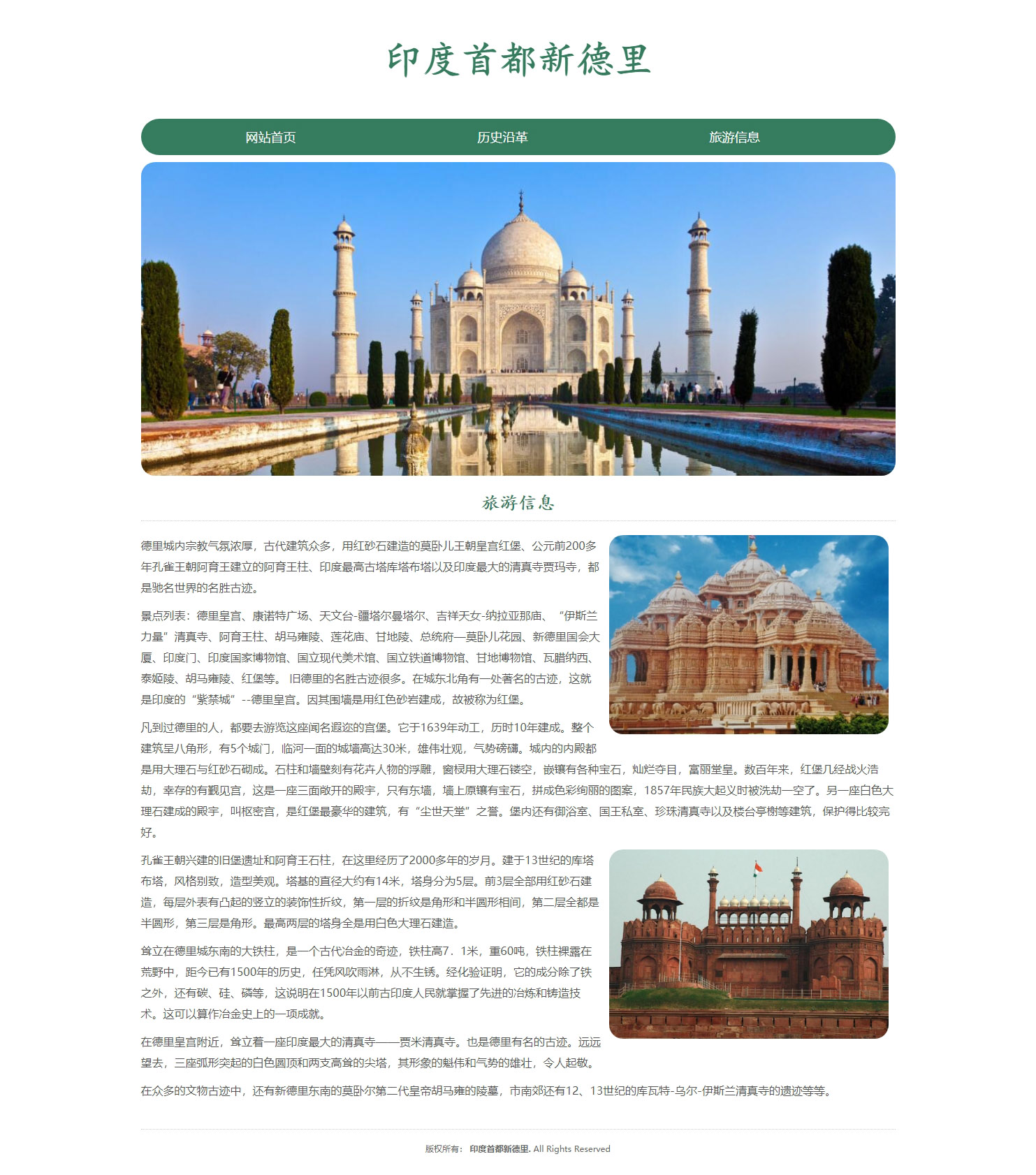 印度首都新德里

网站首页　历史沿革　旅游信息

旅游信息

德里城内宗教气氛浓厚，古代建筑众多，用红砂石建造的莫卧儿王朝皇宫红堡、公元前200多年孔雀王朝阿育王建立的阿育王柱、印度最高古塔库塔布塔以及印度最大的清真寺贾玛寺，都是驰名世界的名胜古迹。

景点列表：德里皇宫、康诺特广场、天文台-疆塔尔曼塔尔、吉祥天女-纳拉亚那庙、“伊斯兰力量”清真寺、阿育王柱、胡马雍陵、莲花庙、甘地陵、总统府—莫卧儿花园、新德里国会大厦、印度门、印度国家博物馆、国立现代美术馆、国立铁道博物馆、甘地博物馆、瓦腊纳西、泰姬陵、胡马雍陵、红堡等。 旧德里的名胜古迹很多。在城东北角有一处著名的古迹，这就是印度的“紫禁城”--德里皇宫。因其围墙是用红色砂岩建成，故被称为红堡。

凡到过德里的人，都要去游览这座闻名遐迩的宫堡。它于1639年动工，历时10年建成。整个建筑呈八角形，有5个城门，临河一面的城墙高达30米，雄伟壮观，气势磅礴。城内的内殿都是用大理石与红砂石砌成。石柱和墙壁刻有花卉人物的浮雕，窗棂用大理石镂空，嵌镶有各种宝石，灿烂夺目，富丽堂皇。数百年来，红堡几经战火浩劫，幸存的有觐见宫，这是一座三面敞开的殿宇，只有东墙，墙上原镶有宝石，拼成色彩绚丽的图案，1857年民族大起义时被洗劫一空了。另一座白色大理石建成的殿宇，叫枢密宫，是红堡最豪华的建筑，有“尘世天堂”之誉。堡内还有御浴室、国王私室、珍珠清真寺以及楼台亭榭等建筑，保护得比较完好。

孔雀王朝兴建的旧堡遗址和阿育王石柱，在这里经历了2000多年的岁月。建于13世纪的库塔布塔，风格别致，造型美观。塔基的直径大约有14米，塔身分为5层。前3层全部用红砂石建造，每层外表有凸起的竖立的装饰性折纹，第一层的折纹是角形和半圆形相间，第二层全都是半圆形，第三层是角形。最高两层的塔身全是用白色大理石建造。

耸立在德里城东南的大铁柱，是一个古代冶金的奇迹，铁柱高7．1米，重60吨，铁柱裸露在荒野中，距今已有1500年的历史，任凭风吹雨淋，从不生锈。经化验证明，它的成分除了铁之外，还有碳、硅、磷等，这说明在1500年以前古印度人民就掌握了先进的冶炼和铸造技术。这可以算作冶金史上的一项成就。

在德里皇宫附近，耸立着一座印度最大的清真寺——贾米清真寺。也是德里有名的古迹。远远望去，三座弧形突起的白色圆顶和两支高耸的尖塔，其形象的魁伟和气势的雄壮，令人起敬。

在众多的文物古迹中，还有新德里东南的莫卧尔第二代皇帝胡马雍的陵墓，市南郊还有12、13世纪的库瓦特-乌尔-伊斯兰清真寺的遗迹等等。

版权所有： 印度首都新德里. All Rights Reserved